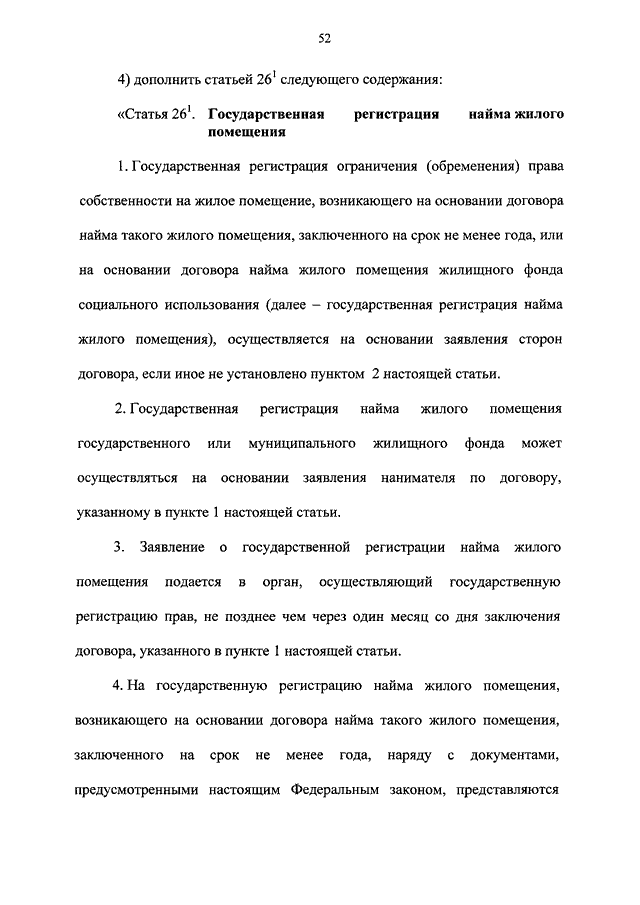 52

4) дополнить статьей $26^1$ следующего содержания:

«Статья $26^1$. Государственная регистрация найма жилого помещения

1. Государственная регистрация ограничения (обременения) права собственности на жилое помещение, возникающего на основании договора найма такого жилого помещения, заключенного на срок не менее года, или на основании договора найма жилого помещения жилищного фонда социального использования (далее – государственная регистрация найма жилого помещения), осуществляется на основании заявления сторон договора, если иное не установлено пунктом 2 настоящей статьи.

2. Государственная регистрация найма жилого помещения государственного или муниципального жилищного фонда может осуществляться на основании заявления нанимателя по договору, указанному в пункте 1 настоящей статьи.

3. Заявление о государственной регистрации найма жилого помещения подается в орган, осуществляющий государственную регистрацию прав, не позднее чем через один месяц со дня заключения договора, указанного в пункте 1 настоящей статьи.

4. На государственную регистрацию найма жилого помещения, возникающего на основании договора найма такого жилого помещения, заключенного на срок не менее года, наряду с документами, предусмотренными настоящим Федеральным законом, представляются